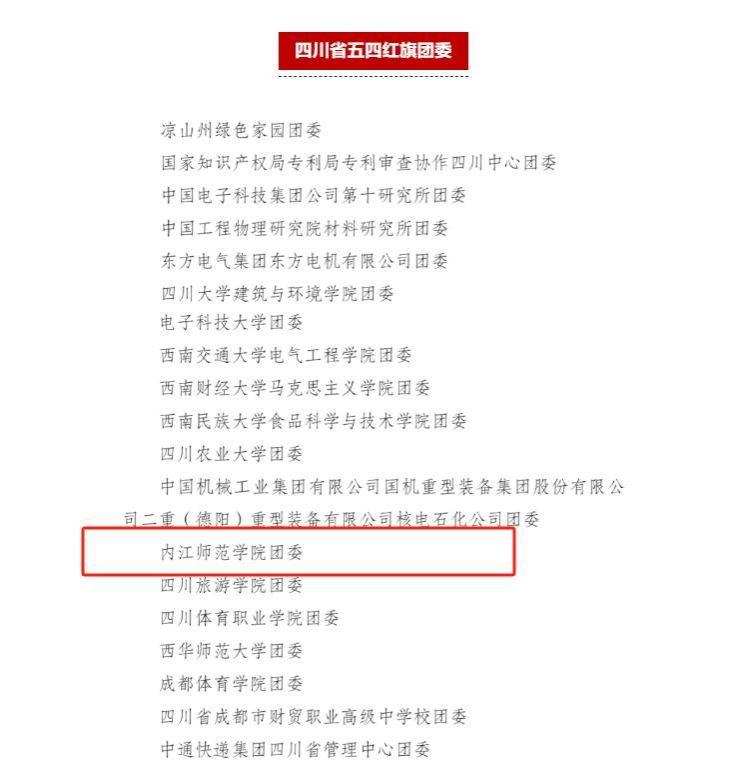 四川省五四红旗团委

凉山州绿色家园团委

国家知识产权局专利局专利审查协作四川中心团委

中国电子科技集团公司第十研究所团委

中国工程物理研究院材料研究所团委

东方电气集团东方电机有限公司团委

四川大学建筑与环境学院团委

电子科技大学团委

西南交通大学电气工程学院团委

西南财经大学马克思主义学院团委

西南民族大学食品科学与技术学院团委

四川农业大学团委

中国机械工业集团有限公司国机重型装备集团股份有限公司二重（德阳）重型装备有限公司核电石化公司团委

内江师范学院团委

四川旅游学院团委

四川体育职业学院团委

西华师范大学团委

成都体育学院团委

四川省成都市财贸职业高级中学校团委

中通快递集团四川省管理中心团委